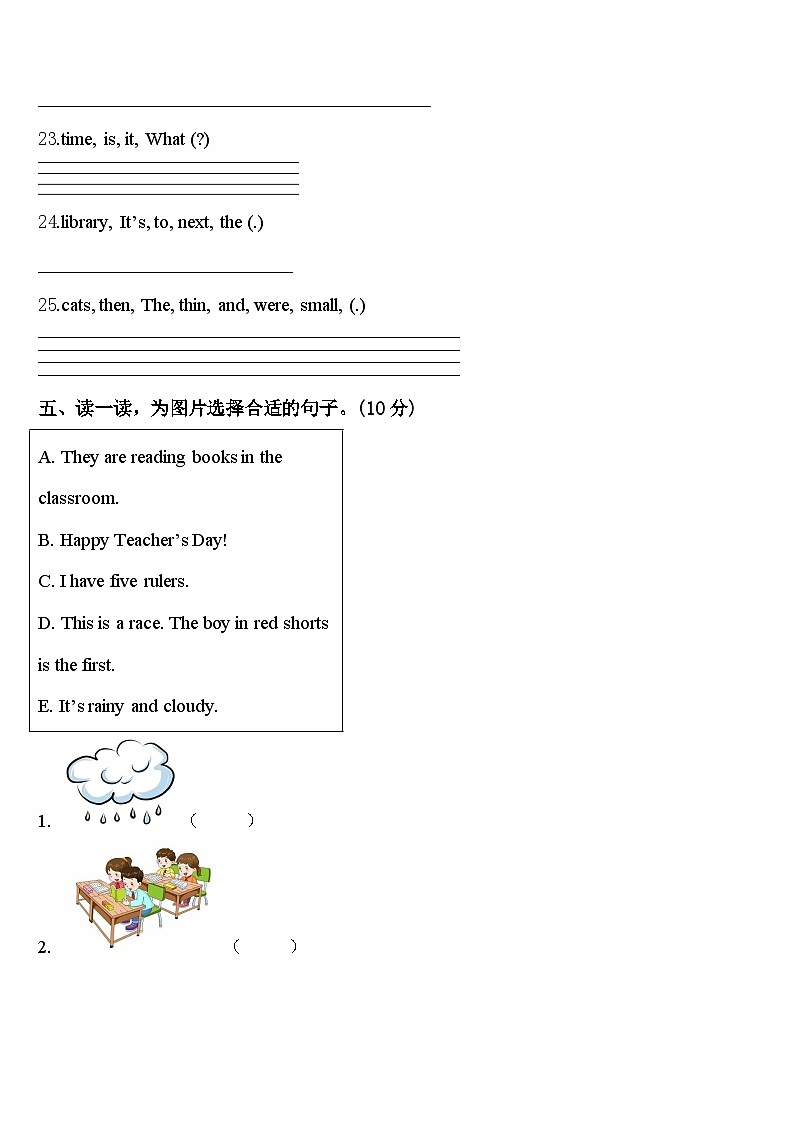 23.time, is, it, What (?)

24.library, It's, to, next, the (.)

25.cats, then, The, thin, and, were, small, (.)

五、读一读，为图片选择合适的句子。(10 分)

A. They are reading books in the classroom.

B. Happy Teacher's Day!

C. I have five rulers.

D. This is a race. The boy in red shorts is the first.

E. It's rainy and cloudy.

1. (　　)

2. (　　)